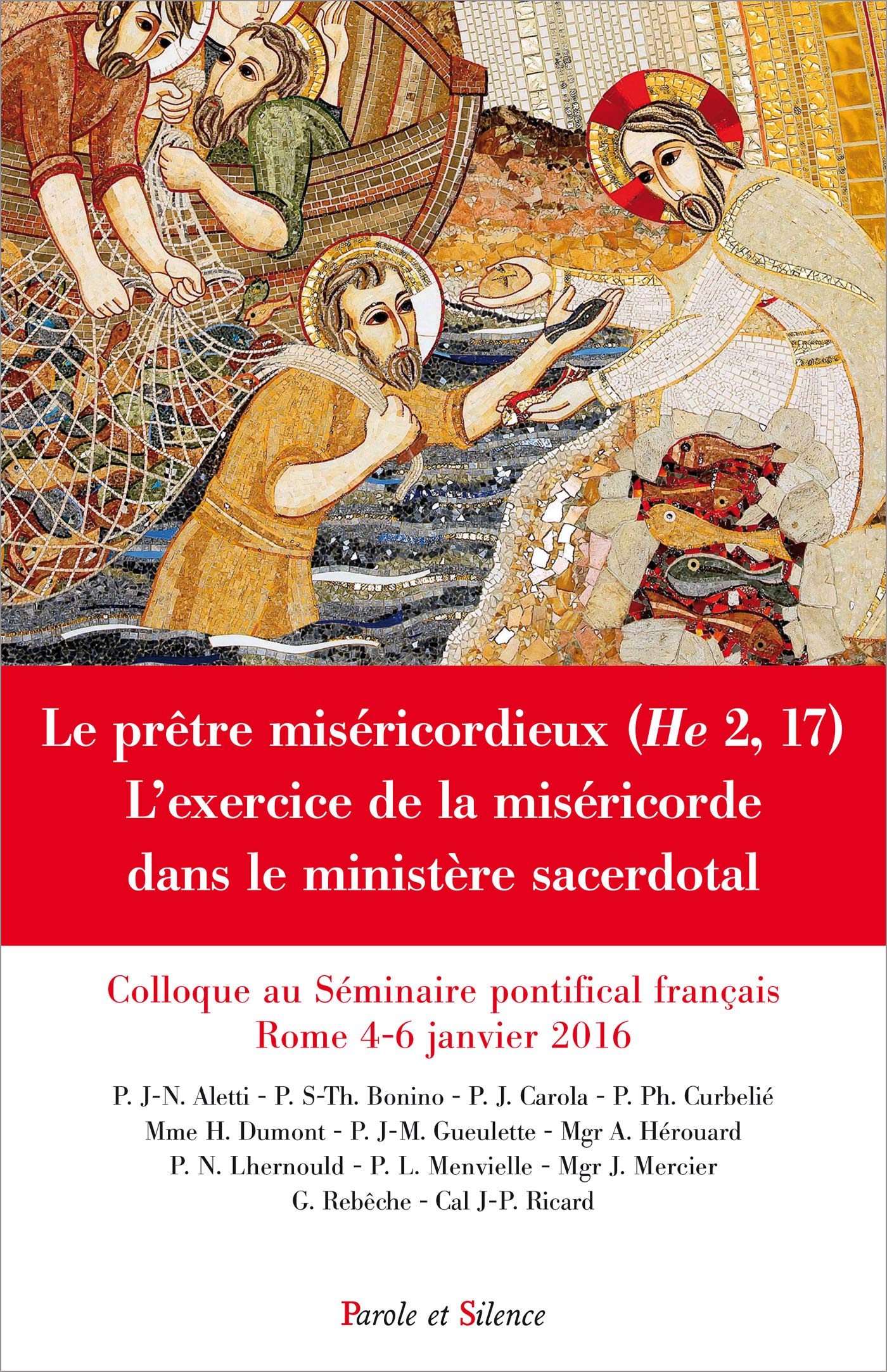 Le prêtre miséricordieux (He 2, 17)
L'exercice de la miséricorde
dans le ministère sacerdotal

Colloque au Séminaire pontifical français
Rome 4-6 janvier 2016

P. J-N. Aletti - P. S-Th. Bonino - P. J. Carola - P. Ph. Curbelié
Mme H. Dumont - P. J-M. Gueulette - Mgr A. Hérouard
P. N. Lhernould - P. L. Menvielle - Mgr J. Mercier
G. Rebêche - Cal J-P. Ricard

Parole et Silence